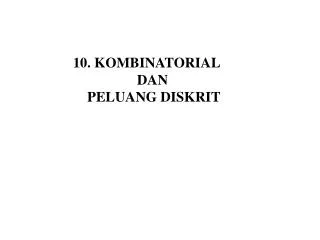 10. KOMBINATORIAL
DAN
PELUANG DISKRIT